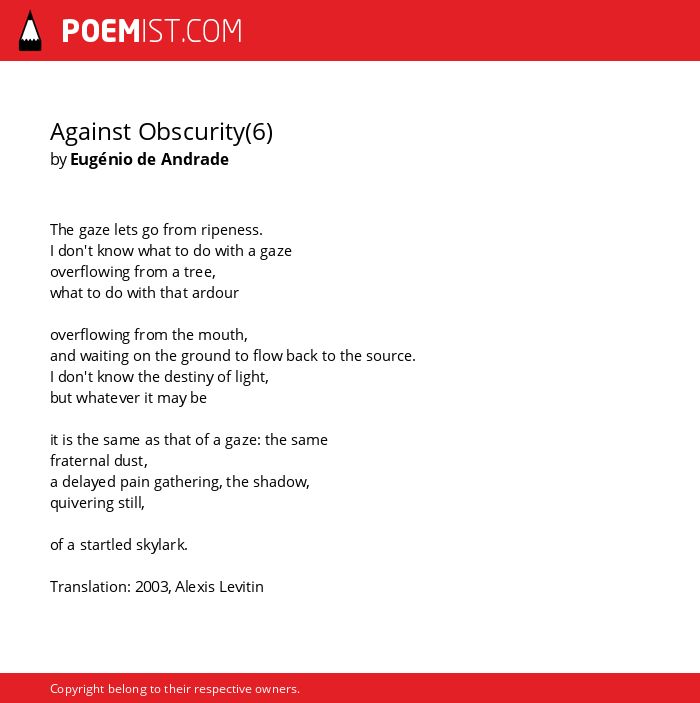 POEMIST.COM

Against Obscurity(6)
by Eugénio de Andrade

The gaze lets go from ripeness.
I don't know what to do with a gaze
overflowing from a tree,
what to do with that ardour

overflowing from the mouth,
and waiting on the ground to flow back to the source.
I don't know the destiny of light,
but whatever it may be

it is the same as that of a gaze: the same
fraternal dust,
a delayed pain gathering, the shadow,
quivering still,

of a startled skylark.

Translation: 2003, Alexis Levitin

Copyright belong to their respective owners.